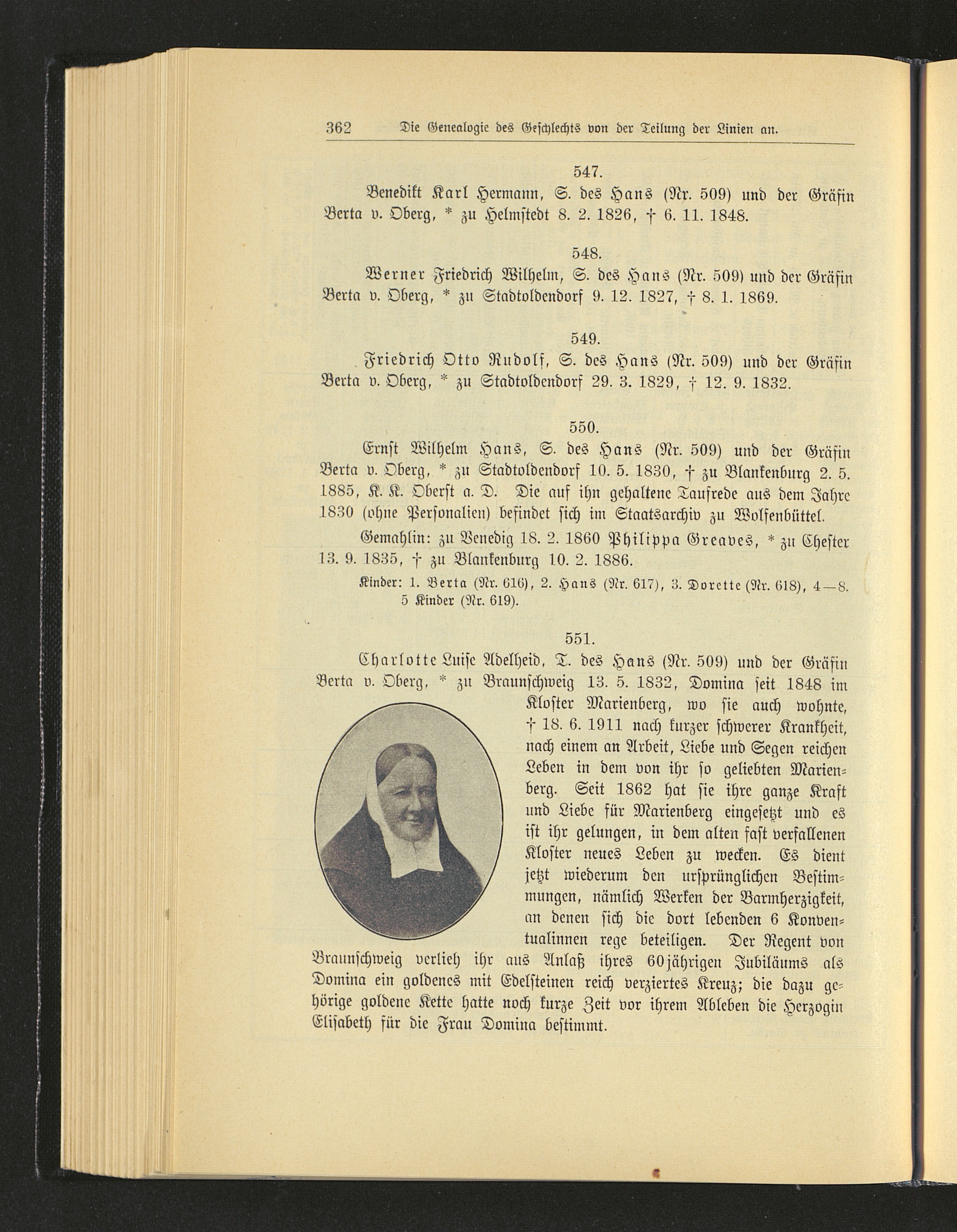 362 Die Genealogie des Geschlechts von der Teilung der Linien an.

547.

Benedikt Karl Hermann, S. des Hans (Nr. 509) und der Gräfin Berta v. Oberg, * zu Helmstedt 8. 2. 1826, † 6. 11. 1848.

548.

Werner Friedrich Wilhelm, S. des Hans (Nr. 509) und der Gräfin Berta v. Oberg, * zu Stadtoldendorf 9. 12. 1827, † 8. 1. 1869.

549.

Friedrich Otto Rudolf, S. des Hans (Nr. 509) und der Gräfin Berta v. Oberg, * zu Stadtoldendorf 29. 3. 1829, † 12. 9. 1832.

550.

Ernst Wilhelm Hans, S. des Hans (Nr. 509) und der Gräfin Berta v. Oberg, * zu Stadtoldendorf 10. 5. 1830, † zu Blankenburg 2. 5. 1885, K. K. Oberst a. D. Die auf ihn gehaltene Taufrede aus dem Jahre 1830 (ohne Personalien) befindet sich im Staatsarchiv zu Wolfenbüttel.

Gemahlin: zu Venedig 18. 2. 1860 Philippa Greaves, * zu Chester 13. 9. 1835, † zu Blankenburg 10. 2. 1886.

Kinder: 1. Berta (Nr. 616), 2. Hans (Nr. 617), 3. Dorette (Nr. 618), 4—8. 5 Kinder (Nr. 619).

551.

Charlotte Luise Adelheid, T. des Hans (Nr. 509) und der Gräfin Berta v. Oberg, * zu Braunschweig 13. 5. 1832, Domina seit 1848 im Kloster Marienberg, wo sie auch wohnte, † 18. 6. 1911 nach kurzer schwerer Krankheit, nach einem an Arbeit, Liebe und Segen reichen Leben in dem von ihr so geliebten Marienberg. Seit 1862 hat sie ihre ganze Kraft und Liebe für Marienberg eingesetzt und es ist ihr gelungen, in dem alten fast verfallenen Kloster neues Leben zu wecken. Es dient jetzt wiederum den ursprünglichen Bestimmungen, nämlich Werken der Barmherzigkeit, an denen sich die dort lebenden 6 Konventualinnen rege beteiligen. Der Regent von Braunschweig verlieh ihr aus Anlaß ihres 60jährigen Jubiläums als Domina ein goldenes mit Edelsteinen reich verziertes Kreuz; die dazu gehörige goldene Kette hatte noch kurze Zeit vor ihrem Ableben die Herzogin Elisabeth für die Frau Domina bestimmt.